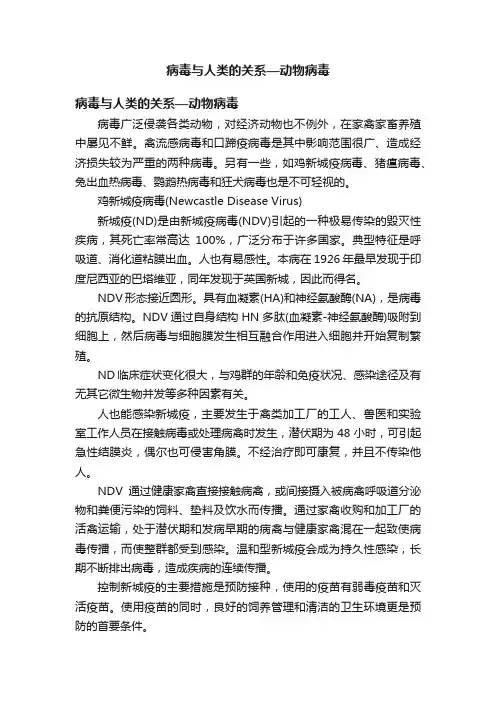 病毒与人类的关系—动物病毒

病毒与人类的关系—动物病毒

病毒广泛侵袭各类动物，对经济动物也不例外，在家禽家畜养殖中屡见不鲜。禽流感病毒和口蹄疫病毒是其中影响范围很广、造成经济损失较为严重的两种病毒。另有一些，如鸡新城疫病毒、猪瘟病毒、兔出血热病毒、鹦鹉热病毒和狂犬病毒也是不可轻视的。

鸡新城疫病毒(Newcastle Disease Virus)

新城疫(ND)是由新城疫病毒(NDV)引起的一种极易传染的毁灭性疾病，其死亡率常高达 100%，广泛分布于许多国家。典型特征是呼吸道、消化道粘膜出血。人也有易感性。本病在 1926 年最早发现于印度尼西亚的巴塔维亚，同年发现于英国新城，因此而得名。

NDV 形态接近圆形。具有血凝素(HA)和神经氨酸酶(NA)，是病毒的抗原结构。NDV 通过自身结构 HN 多肽(血凝素-神经氨酸酶)吸附到细胞上，然后病毒与细胞膜发生相互融合作用进入细胞并开始复制繁殖。

ND 临床症状变化很大，与鸡群的年龄和免疫状况、感染途径及有无其它微生物并发等多种因素有关。

人也能感染新城疫，主要发生于禽类加工厂的工人、兽医和实验室工作人员在接触病毒或处理病禽时发生，潜伏期为 48 小时，可引起急性结膜炎，偶尔也可侵害角膜。不经治疗即可康复，并且不传染他人。

NDV 通过健康家禽直接接触病禽，或间接摄入被病禽呼吸道分泌物和粪便污染的饲料、垫料及饮水而传播。通过家禽收购和加工厂的活禽运输，处于潜伏期和发病早期的病禽与健康家禽混在一起致使病毒传播，而使整群都受到感染。温和型新城疫会成为持久性感染，长期不断排出病毒，造成疾病的连续传播。

控制新城疫的主要措施是预防接种，使用的疫苗有弱毒疫苗和灭活疫苗。使用疫苗的同时，良好的饲养管理和清洁的卫生环境更是预防的首要条件。